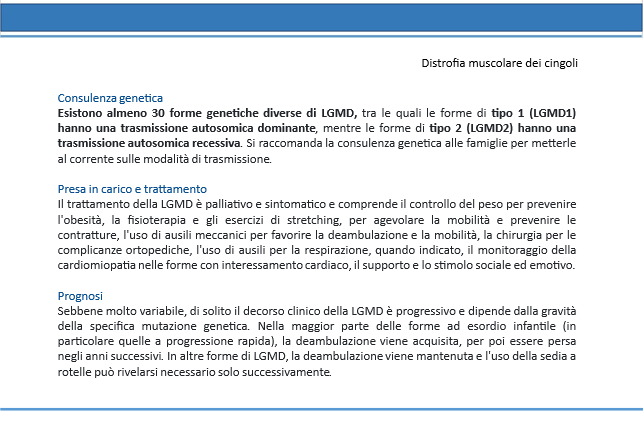 Distrofia muscolare dei cingoli

Consulenza genetica
Esistono almeno 30 forme genetiche diverse di LGMD, tra le quali le forme di tipo 1 (LGMD1) hanno una trasmissione autosomica dominante, mentre le forme di tipo 2 (LGMD2) hanno una trasmissione autosomica recessiva. Si raccomanda la consulenza genetica alle famiglie per metterle al corrente sulle modalità di trasmissione.

Presa in carico e trattamento
Il trattamento della LGMD è palliativo e sintomatico e comprende il controllo del peso per prevenire l'obesità, la fisioterapia e gli esercizi di stretching, per agevolare la mobilità e prevenire le contratture, l'uso di ausili meccanici per favorire la deambulazione e la mobilità, la chirurgia per le complicanze ortopediche, l'uso di ausili per la respirazione, quando indicato, il monitoraggio della cardiomiopatia nelle forme con interessamento cardiaco, il supporto e lo stimolo sociale ed emotivo.

Prognosi
Sebbene molto variabile, di solito il decorso clinico della LGMD è progressivo e dipende dalla gravità della specifica mutazione genetica. Nella maggior parte delle forme ad esordio infantile (in particolare quelle a progressione rapida), la deambulazione viene acquisita, per poi essere persa negli anni successivi. In altre forme di LGMD, la deambulazione viene mantenuta e l'uso della sedia a rotelle può rivelarsi necessario solo successivamente.